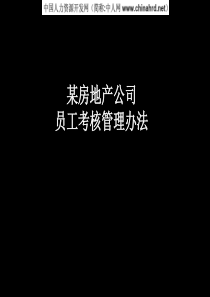 中国人力资源开发网（简称:中人网 www.chinahrd.net）

某房地产公司
员工考核管理办法